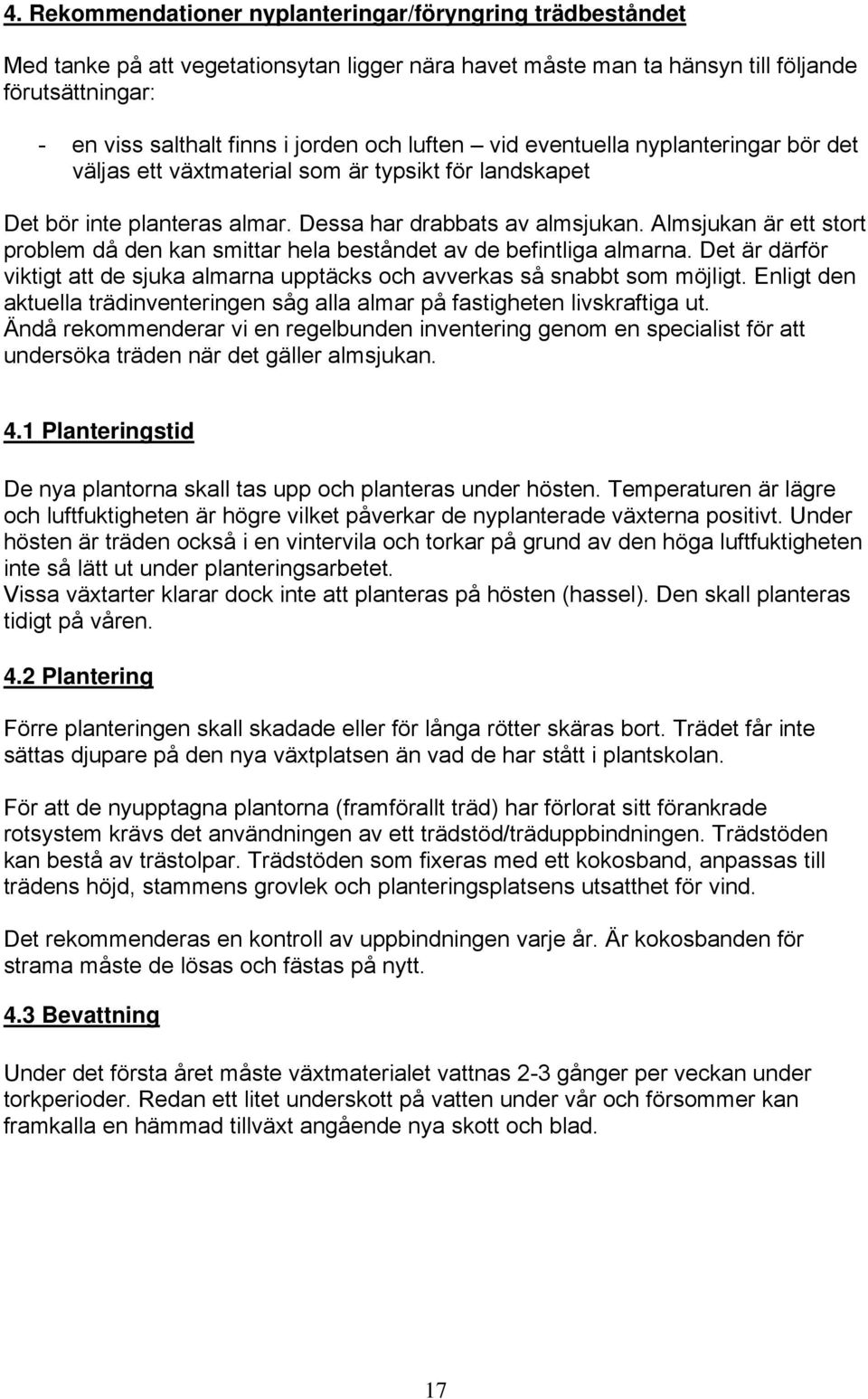 4. Rekommendationer nyplanteringar/föryngring trädbeståndet

Med tanke på att vegetationsytan ligger nära havet måste man ta hänsyn till följande förutsättningar:

- en viss salthalt finns i jorden och luften – vid eventuella nyplanteringar bör det väljas ett växtmaterial som är typsikt för landskapet

Det bör inte planteras almar. Dessa har drabbats av almsjukan. Almsjukan är ett stort problem då den kan smittar hela beståndet av de befintliga almarna. Det är därför viktigt att de sjuka almarna upptäcks och avverkas så snabbt som möjligt. Enligt den aktuella trädinventeringen såg alla almar på fastigheten livskraftiga ut.
Ändå rekommenderar vi en regelbunden inventering genom en specialist för att undersöka träden när det gäller almsjukan.

4.1 Planteringstid

De nya plantorna skall tas upp och planteras under hösten. Temperaturen är lägre och luftfuktigheten är högre vilket påverkar de nyplanterade växterna positivt. Under hösten är träden också i en vintervila och torkar på grund av den höga luftfuktigheten inte så lätt ut under planteringsarbetet.
Vissa växtarter klarar dock inte att planteras på hösten (hassel). Den skall planteras tidigt på våren.

4.2 Plantering

Förre planteringen skall skadade eller för långa rötter skäras bort. Trädet får inte sättas djupare på den nya växtplatsen än vad de har stått i plantskolan.

För att de nyupptagna plantorna (framförallt träd) har förlorat sitt förankrade rotsystem krävs det användningen av ett trädstöd/träduppbindningen. Trädstöden kan bestå av trästolpar. Trädstöden som fixeras med ett kokosband, anpassas till trädens höjd, stammens grovlek och planteringsplatsens utsatthet för vind.

Det rekommenderas en kontroll av uppbindningen varje år. Är kokosbanden för strama måste de lösas och fästas på nytt.

4.3 Bevattning

Under det första året måste växtmaterialet vattnas 2-3 gånger per veckan under torkperioder. Redan ett litet underskott på vatten under vår och försommer kan framkalla en hämmad tillväxt angående nya skott och blad.

17